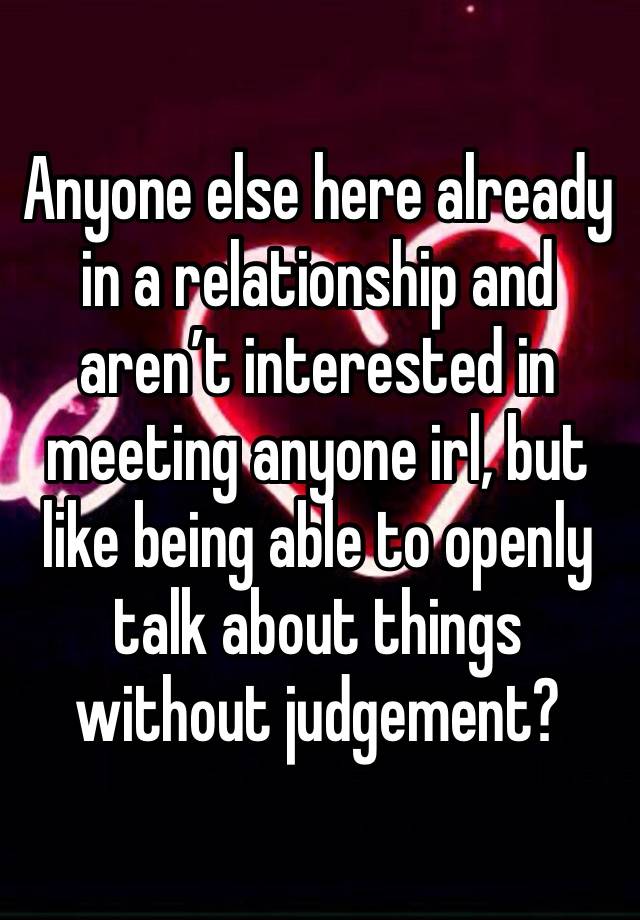 Anyone else here already in a relationship and aren’t interested in meeting anyone irl, but like being able to openly talk about things without judgement?